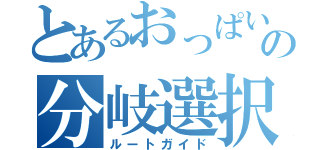 とあるおっぱいの
分岐選択
ルートガイド